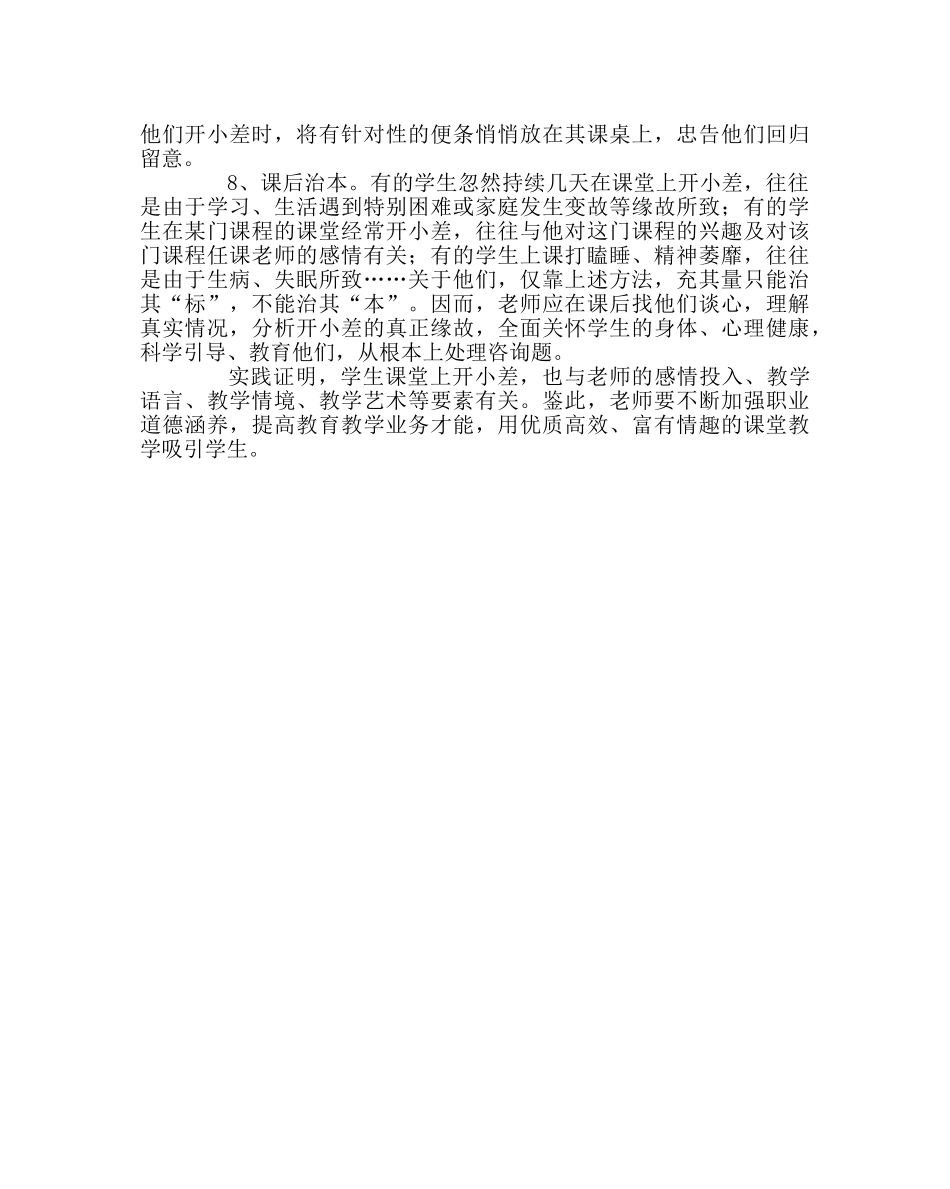 他们开小差时，将有针对性的便条悄悄放在其课桌上，忠告他们回归留意。

8、课后治本。有的学生忽然持续几天在课堂上开小差，往往是由于学习、生活遇到特别困难或家庭发生变故等缘故所致；有的学生在某门课程的课堂经常开小差，往往与他对这门课程的兴趣及对该门课程任课老师的感情有关；有的学生上课打瞌睡、精神萎靡，往往是由于生病、失眠所致……关于他们，仅靠上述方法，充其量只能治其“标”，不能治其“本”。因而，老师应在课后找他们谈心，理解真实情况，分析开小差的真正缘故，全面关怀学生的身体、心理健康，科学引导、教育他们，从根本上处理咨询题。

实践证明，学生课堂上开小差，也与老师的感情投入、教学语言、教学情境、教学艺术等要素有关。鉴此，老师要不断加强职业道德涵养，提高教育教学业务才能，用优质高效、富有情趣的课堂教学吸引学生。